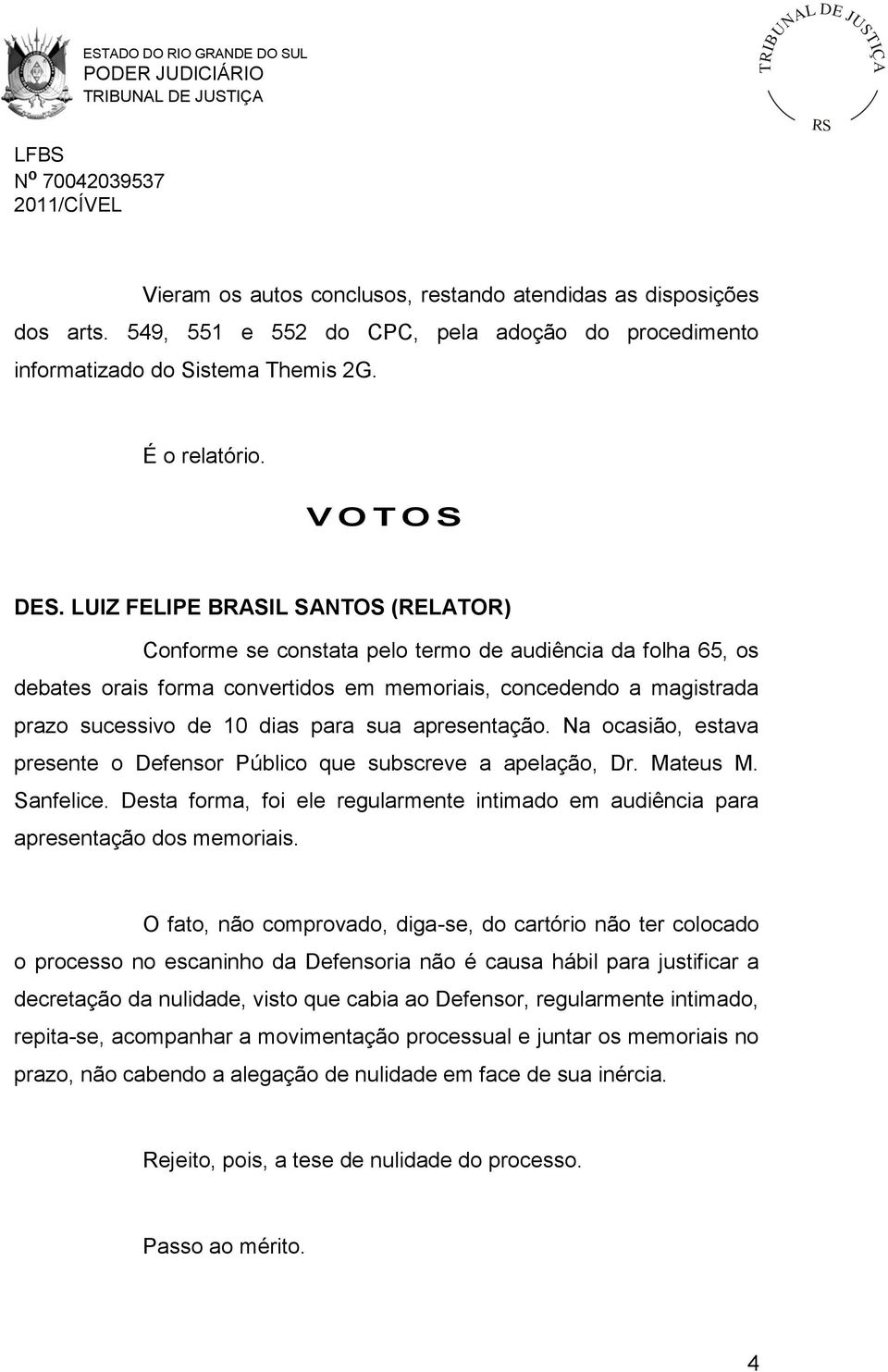 ESTADO DO RIO GRANDE DO SUL
PODER JUDICIÁRIO
TRIBUNAL DE JUSTIÇA

TRIBUNAL DE JUSTIÇA
RS

LFBS
Nº 70042039537
2011/CÍVEL

Vieram os autos conclusos, restando atendidas as disposições dos arts. 549, 551 e 552 do CPC, pela adoção do procedimento informatizado do Sistema Themis 2G.

É o relatório.

VOTOS

DES. LUIZ FELIPE BRASIL SANTOS (RELATOR)

Conforme se constata pelo termo de audiência da folha 65, os debates orais forma convertidos em memoriais, concedendo a magistrada prazo sucessivo de 10 dias para sua apresentação. Na ocasião, estava presente o Defensor Público que subscreve a apelação, Dr. Mateus M. Sanfelice. Desta forma, foi ele regularmente intimado em audiência para apresentação dos memoriais.

O fato, não comprovado, diga-se, do cartório não ter colocado o processo no escaninho da Defensoria não é causa hábil para justificar a decretação da nulidade, visto que cabia ao Defensor, regularmente intimado, repita-se, acompanhar a movimentação processual e juntar os memoriais no prazo, não cabendo a alegação de nulidade em face de sua inércia.

Rejeito, pois, a tese de nulidade do processo.

Passo ao mérito.

4